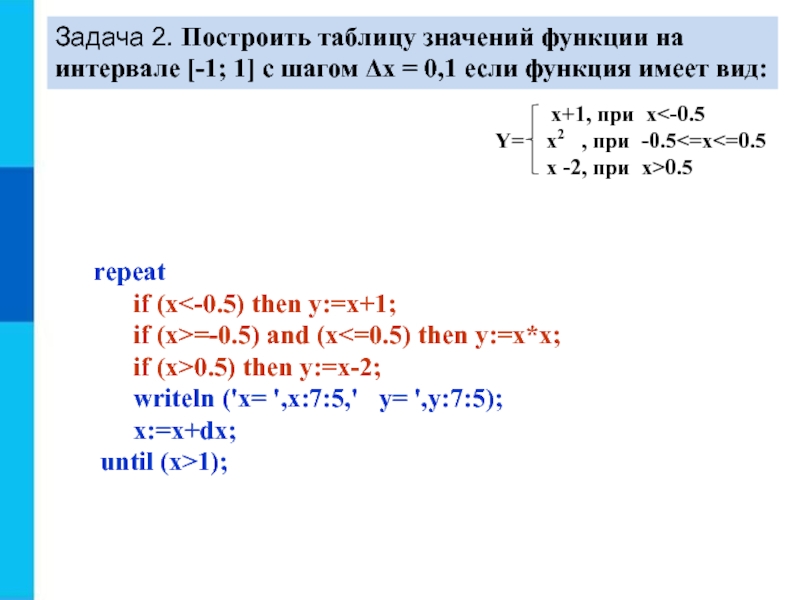 Задача 2. Построить таблицу значений функции на интервале [-1; 1] с шагом Δx = 0,1 если функция имеет вид:

x+1, при x<-0.5
Y= $x^2$ , при -0.5<=x<=0.5
x -2, при x>0.5

repeat
if (x<-0.5) then y:=x+1;
if (x>=-0.5) and (x<=0.5) then y:=x*x;
if (x>0.5) then y:=x-2;
writeln ('x= ',x:7:5,' y= ',y:7:5);
x:=x+dx;
until (x>1);